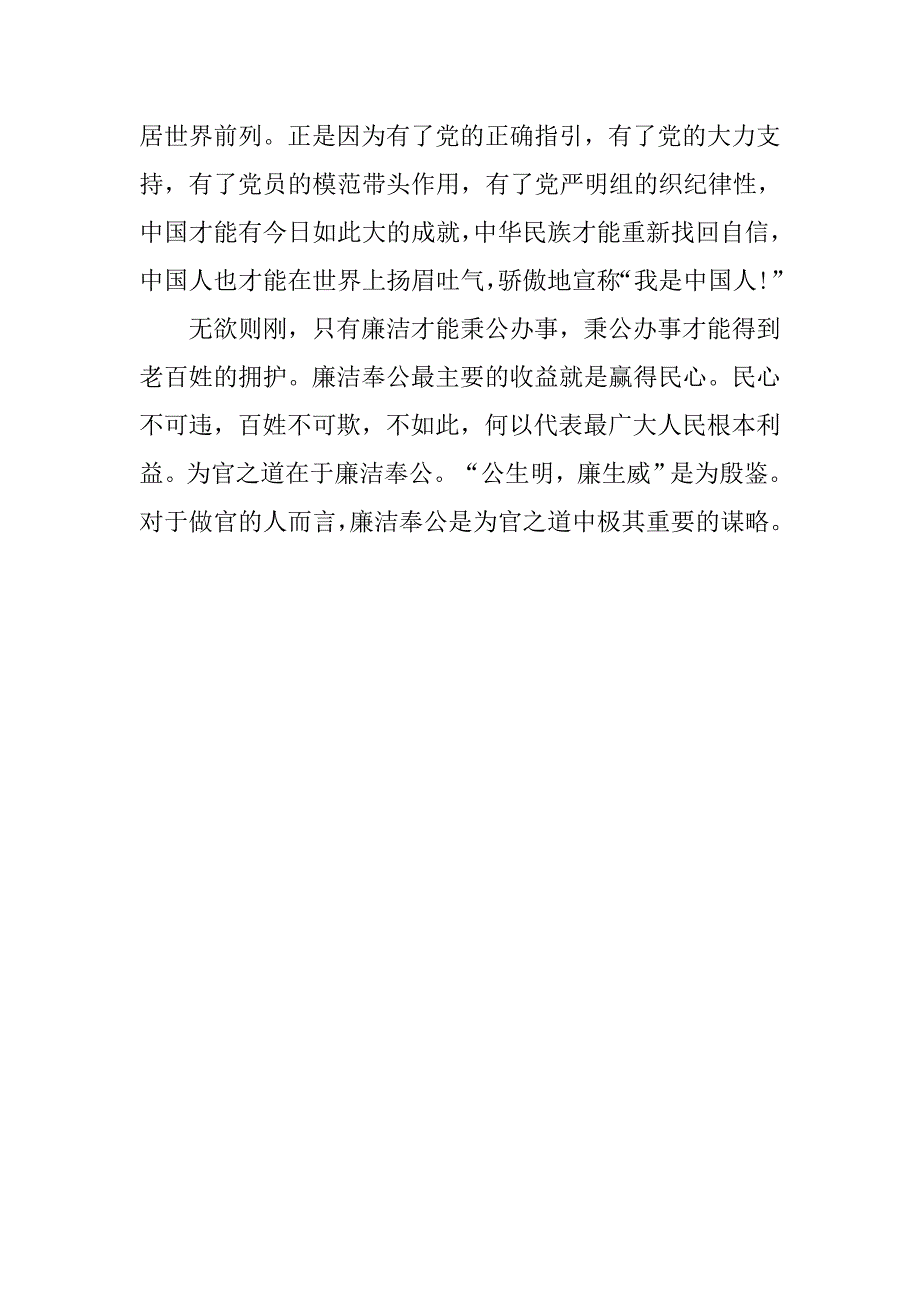 居世界前列。正是因为有了党的正确指引，有了党的大力支持，有了党员的模范带头作用，有了党严明组的织纪律性，中国才能有今日如此大的成就，中华民族才能重新找回自信，中国人也才能在世界上扬眉吐气，骄傲地宣称“我是中国人!”

无欲则刚，只有廉洁才能秉公办事，秉公办事才能得到老百姓的拥护。廉洁奉公最主要的收益就是赢得民心。民心不可违，百姓不可欺，不如此，何以代表最广大人民根本利益。为官之道在于廉洁奉公。“公生明，廉生威”是为殷鉴。对于做官的人而言，廉洁奉公是为官之道中极其重要的谋略。